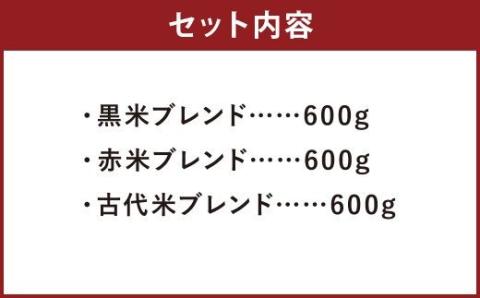 セット内容

・黒米ブレンド……600g
・赤米ブレンド……600g
・古代米ブレンド……600g